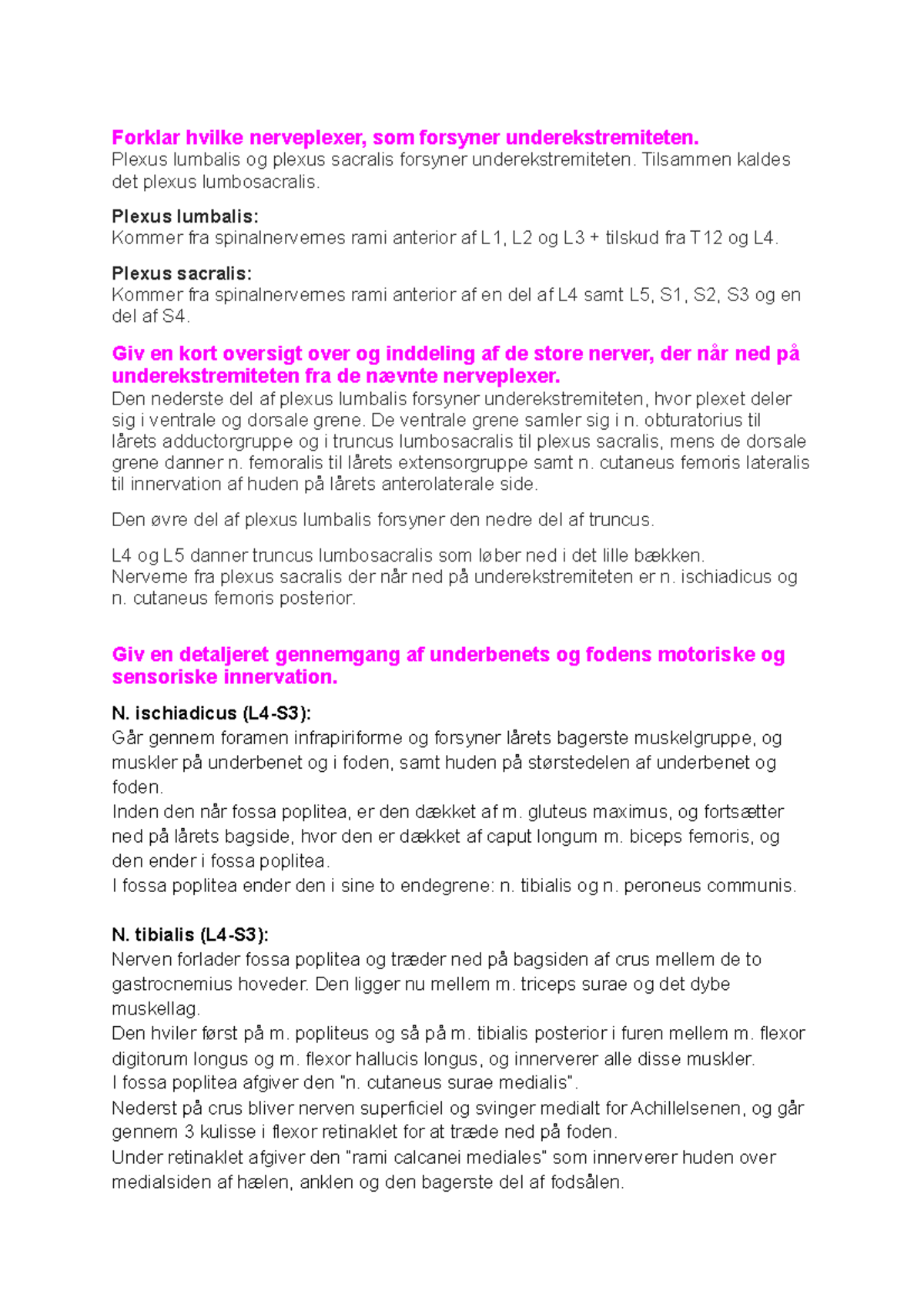 Forklar hvilke nerveplexer, som forsyner underekstremiteten.
Plexus lumbalis og plexus sacralis forsyner underekstremiteten. Tilsammen kaldes det plexus lumbosacralis.

Plexus lumbalis:
Kommer fra spinalnervernes rami anterior af L1, L2 og L3 + tilskud fra T12 og L4.

Plexus sacralis:
Kommer fra spinalnervernes rami anterior af en del af L4 samt L5, S1, S2, S3 og en del af S4.

Giv en kort oversigt over og inddeling af de store nerver, der når ned på underekstremiteten fra de nævnte nerveplexer.
Den nederste del af plexus lumbalis forsyner underekstremiteten, hvor plexet deler sig i ventrale og dorsale grene. De ventrale grene samler sig i n. obturatorius til lårets adductorgruppe og i truncus lumbosacralis til plexus sacralis, mens de dorsale grene danner n. femoralis til lårets extensorgruppe samt n. cutaneus femoris lateralis til innervation af huden på lårets anterolaterale side.

Den øvre del af plexus lumbalis forsyner den nedre del af truncus.

L4 og L5 danner truncus lumbosacralis som løber ned i det lille bækken.
Nerverne fra plexus sacralis der når ned på underekstremiteten er n. ischiadicus og n. cutaneus femoris posterior.

Giv en detaljeret gennemgang af underbenets og fodens motoriske og sensoriske innervation.

N. ischiadicus (L4-S3):
Går gennem foramen infrapiriforme og forsyner lårets bagerste muskelgruppe, og muskler på underbenet og i foden, samt huden på størstedelen af underbenet og foden.
Inden den når fossa poplitea, er den dækket af m. gluteus maximus, og fortsætter ned på lårets bagside, hvor den er dækket af caput longum m. biceps femoris, og den ender i fossa poplitea.
I fossa poplitea ender den i sine to endegrene: n. tibialis og n. peroneus communis.

N. tibialis (L4-S3):
Nerven forlader fossa poplitea og træder ned på bagsiden af crus mellem de to gastrocnemius hoveder. Den ligger nu mellem m. triceps surae og det dybe muskellag.
Den hviler først på m. popliteus og så på m. tibialis posterior i furen mellem m. flexor digitorum longus og m. flexor hallucis longus, og innerverer alle disse muskler.
I fossa poplitea afgiver den "n. cutaneus surae medialis".
Nederst på crus bliver nerven superficiel og svinger medialt for Achillelsenen, og går gennem 3 kulisse i flexor retinaklet for at træde ned på foden.
Under retinaklet afgiver den "rami calcanei mediales" som innerverer huden over medialsiden af hælen, anklen og den bagerste del af fodsålen.